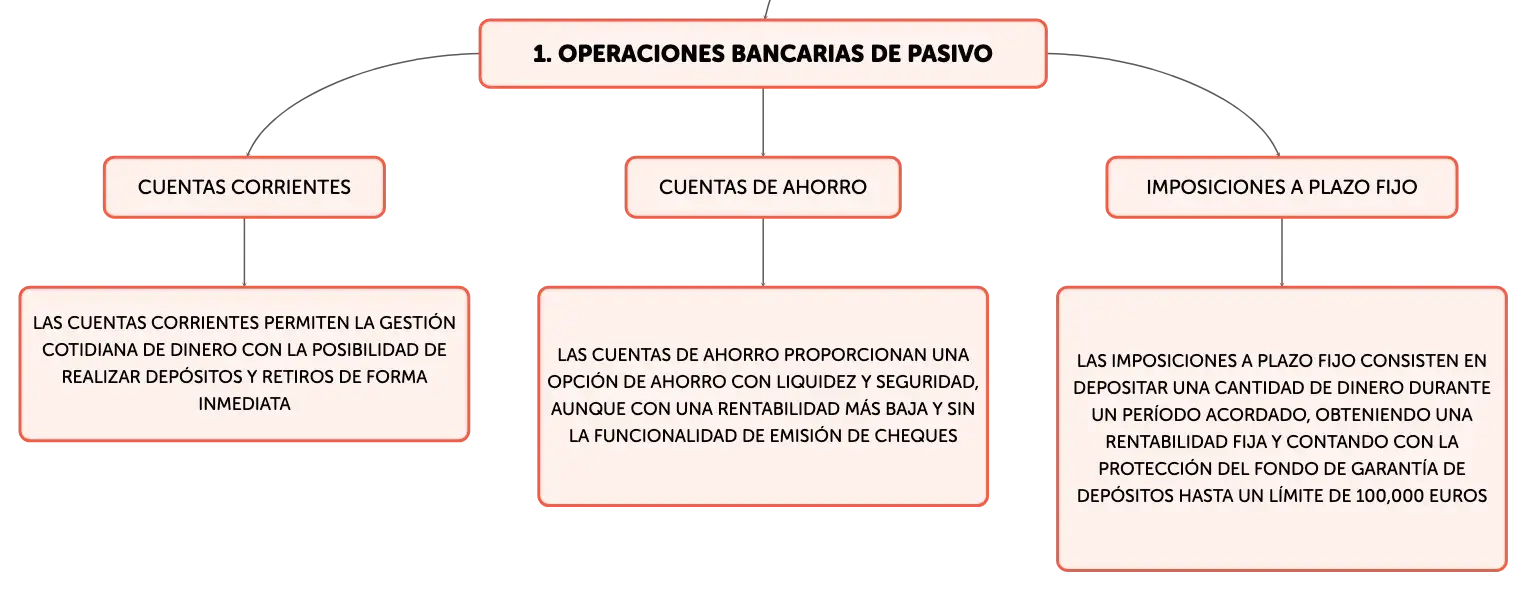 1. OPERACIONES BANCARIAS DE PASIVO

CUENTAS CORRIENTES

LAS CUENTAS CORRIENTES PERMITEN LA GESTIÓN COTIDIANA DE DINERO CON LA POSIBILIDAD DE REALIZAR DEPÓSITOS Y RETIROS DE FORMA INMEDIATA

CUENTAS DE AHORRO

LAS CUENTAS DE AHORRO PROPORCIONAN UNA OPCIÓN DE AHORRO CON LIQUIDEZ Y SEGURIDAD, AUNQUE CON UNA RENTABILIDAD MÁS BAJA Y SIN LA FUNCIONALIDAD DE EMISIÓN DE CHEQUES

IMPOSICIONES A PLAZO FIJO

LAS IMPOSICIONES A PLAZO FIJO CONSISTEN EN DEPOSITAR UNA CANTIDAD DE DINERO DURANTE UN PERÍODO ACORDADO, OBTENIENDO UNA RENTABILIDAD FIJA Y CONTANDO CON LA PROTECCIÓN DEL FONDO DE GARANTÍA DE DEPÓSITOS HASTA UN LÍMITE DE 100,000 EUROS